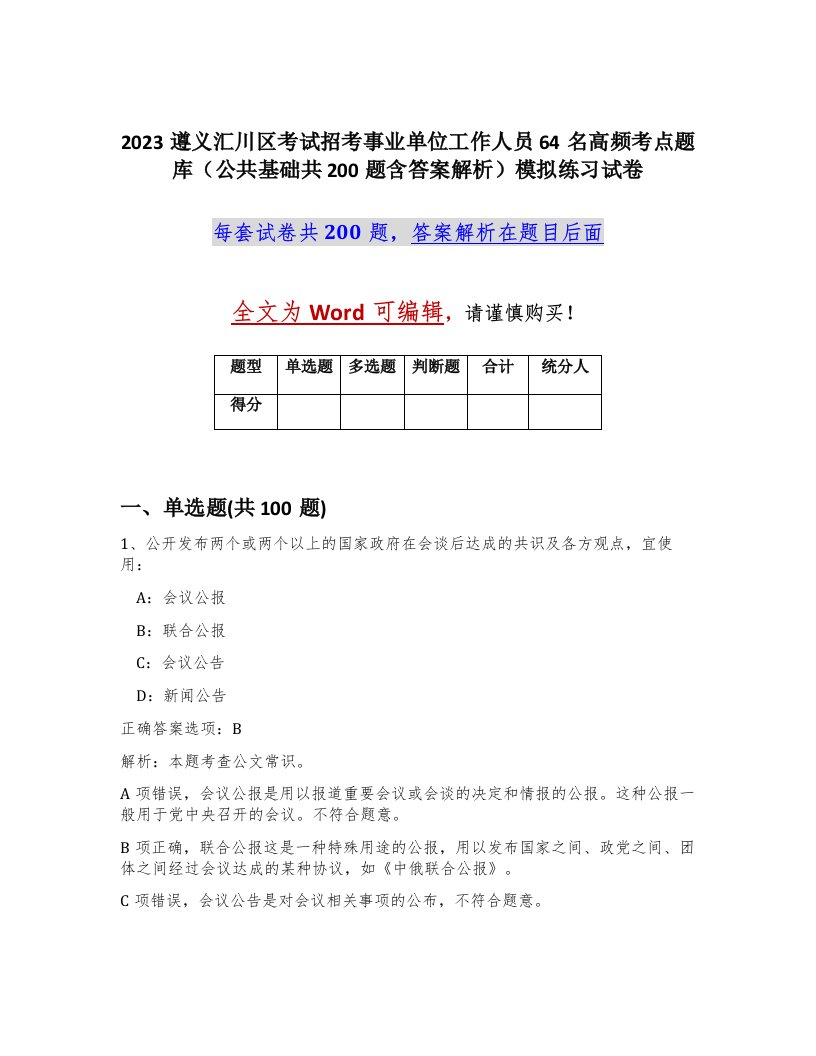 2023 遵义汇川区考试招考事业单位工作人员 64 名高频考点题库（公共基础共 200 题含答案解析）模拟练习试卷

每套试卷共 200 题，答案解析在题目后面

全文为 Word 可编辑，请谨慎购买！

| 题型 | 单选题 | 多选题 | 判断题 | 合计 | 统分人 |
|---|---|---|---|---|---|
| 得分 | | | | | |

一、单选题(共 100 题)

1、公开发布两个或两个以上的国家政府在会谈后达成的共识及各方观点，宜使用：

A：会议公报

B：联合公报

C：会议公告

D：新闻公告

正确答案选项：B

解析：本题考查公文常识。

A 项错误，会议公报是用以报道重要会议或会谈的决定和情报的公报。这种公报一般用于党中央召开的会议。不符合题意。

B 项正确，联合公报这是一种特殊用途的公报，用以发布国家之间、政党之间、团体之间经过会议达成的某种协议，如《中俄联合公报》。

C 项错误，会议公告是对会议相关事项的公布，不符合题意。